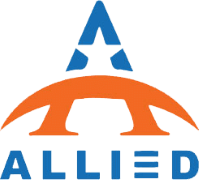 ALLIED